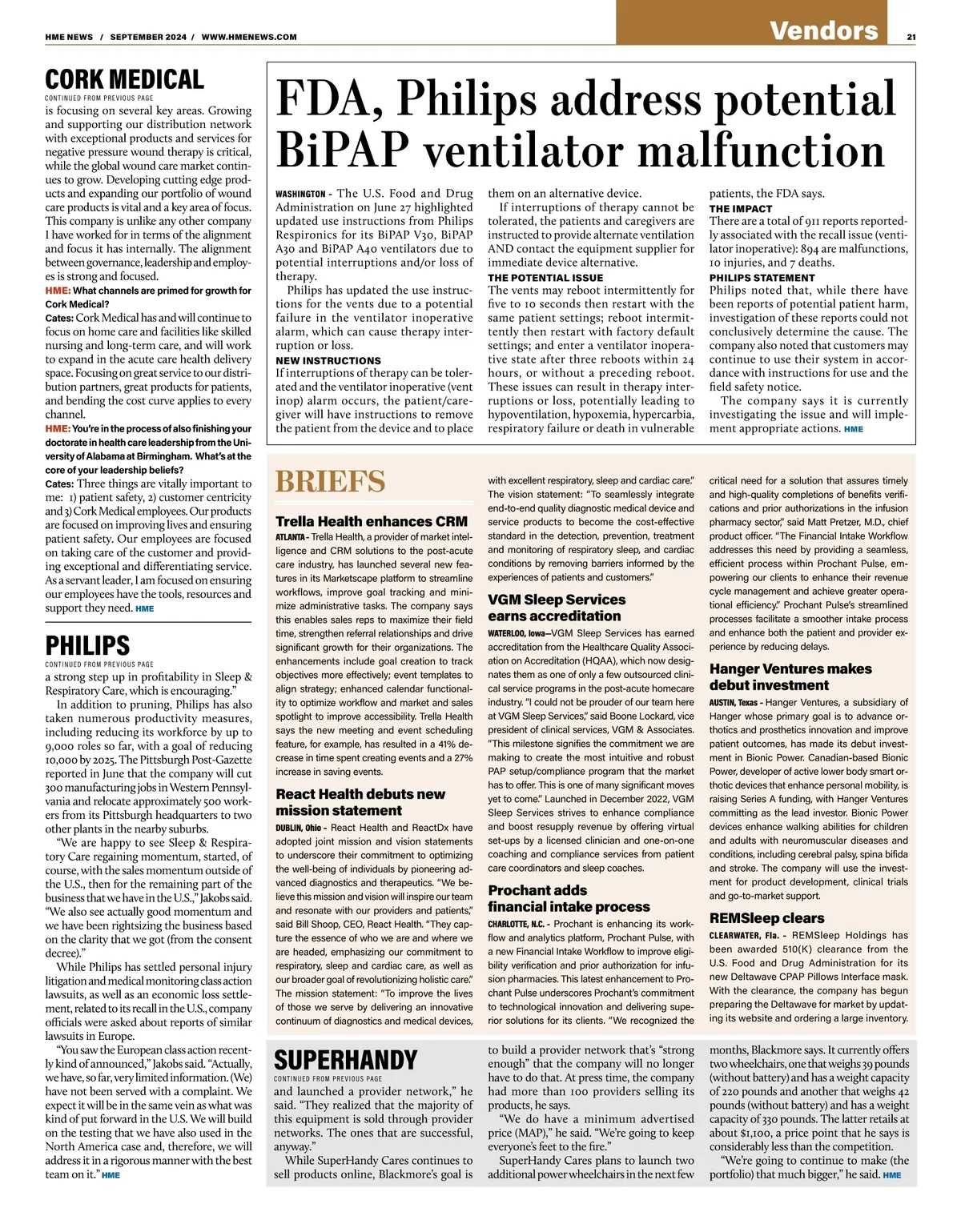 HME NEWS / SEPTEMBER 2024 / WWW.HMENEWS.COM

Vendors

21

CORK MEDICAL

CONTINUED FROM PREVIOUS PAGE

is focusing on several key areas. Growing and supporting our distribution network with exceptional products and services for negative pressure wound therapy is critical, while the global wound care market continues to grow. Developing cutting edge products and expanding our portfolio of wound care products is vital and a key area of focus. This company is unlike any other company I have worked for in terms of the alignment and focus it has internally. The alignment between governance, leadership and employees is strong and focused.

HME: What channels are primed for growth for Cork Medical?

Cates: Cork Medical has and will continue to focus on home care and facilities like skilled nursing and long-term care, and will work to expand in the acute care health delivery space. Focusing on great service to our distribution partners, great products for patients, and bending the cost curve applies to every channel.

HME: You're in the process of also finishing your doctorate in health care leadership from the University of Alabama at Birmingham. What's at the core of your leadership beliefs?

Cates: Three things are vitally important to me: 1) patient safety, 2) customer centricity and 3) Cork Medical employees. Our products are focused on improving lives and ensuring patient safety. Our employees are focused on taking care of the customer and providing exceptional and differentiating service. As a servant leader, I am focused on ensuring our employees have the tools, resources and support they need. HME

PHILIPS

CONTINUED FROM PREVIOUS PAGE

a strong step up in profitability in Sleep & Respiratory Care, which is encouraging."

In addition to pruning, Philips has also taken numerous productivity measures, including reducing its workforce by up to 9,000 roles so far, with a goal of reducing 10,000 by 2025. The Pittsburgh Post-Gazette reported in June that the company will cut 300 manufacturing jobs in Western Pennsylvania and relocate approximately 500 workers from its Pittsburgh headquarters to two other plants in the nearby suburbs.

"We are happy to see Sleep & Respiratory Care regaining momentum, started, of course, with the sales momentum outside of the U.S., then for the remaining part of the business that we have in the U.S.," Jakobs said. "We also see actually good momentum and we have been rightsizing the business based on the clarity that we got (from the consent decree)."

While Philips has settled personal injury litigation and medical monitoring class action lawsuits, as well as an economic loss settlement, related to its recall in the U.S., company officials were asked about reports of similar lawsuits in Europe.

"You saw the European class action recently kind of announced," Jakobs said. "Actually, we have, so far, very limited information. (We) have not been served with a complaint. We expect it will be in the same vein as what was kind of put forward in the U.S. We will build on the testing that we have also used in the North America case and, therefore, we will address it in a rigorous manner with the best team on it." HME

FDA, Philips address potential BiPAP ventilator malfunction

WASHINGTON - The U.S. Food and Drug Administration on June 27 highlighted updated use instructions from Philips Respironics for its BiPAP V30, BiPAP A30 and BiPAP A40 ventilators due to potential interruptions and/or loss of therapy.

Philips has updated the use instructions for the vents due to a potential failure in the ventilator inoperative alarm, which can cause therapy interruption or loss.

NEW INSTRUCTIONS

If interruptions of therapy can be tolerated and the ventilator inoperative (vent inop) alarm occurs, the patient/caregiver will have instructions to remove the patient from the device and to place them on an alternative device.

If interruptions of therapy cannot be tolerated, the patients and caregivers are instructed to provide alternate ventilation AND contact the equipment supplier for immediate device alternative.

THE POTENTIAL ISSUE

The vents may reboot intermittently for five to 10 seconds then restart with the same patient settings; reboot intermittently then restart with factory default settings; and enter a ventilator inoperative state after three reboots within 24 hours, or without a preceding reboot. These issues can result in therapy interruptions or loss, potentially leading to hypoventilation, hypoxemia, hypercarbia, respiratory failure or death in vulnerable patients, the FDA says.

THE IMPACT

There are a total of 911 reports reportedly associated with the recall issue (ventilator inoperative): 894 are malfunctions, 10 injuries, and 7 deaths.

PHILIPS STATEMENT

Philips noted that, while there have been reports of potential patient harm, investigation of these reports could not conclusively determine the cause. The company also noted that customers may continue to use their system in accordance with instructions for use and the field safety notice.

The company says it is currently investigating the issue and will implement appropriate actions. HME

BRIEFS

Trella Health enhances CRM

ATLANTA - Trella Health, a provider of market intelligence and CRM solutions to the post-acute care industry, has launched several new features in its Marketscape platform to streamline workflows, improve goal tracking and minimize administrative tasks. The company says this enables sales reps to maximize their field time, strengthen referral relationships and drive significant growth for their organizations. The enhancements include goal creation to track objectives more effectively; event templates to align strategy; enhanced calendar functionality to optimize workflow and market and sales spotlight to improve accessibility. Trella Health says the new meeting and event scheduling feature, for example, has resulted in a 41% decrease in time spent creating events and a 27% increase in saving events.

React Health debuts new mission statement

DUBLIN, Ohio - React Health and ReactDx have adopted joint mission and vision statements to underscore their commitment to optimizing the well-being of individuals by pioneering advanced diagnostics and therapeutics. "We believe this mission and vision will inspire our team and resonate with our providers and patients," said Bill Shoop, CEO, React Health. "They capture the essence of who we are and where we are headed, emphasizing our commitment to respiratory, sleep and cardiac care, as well as our broader goal of revolutionizing holistic care." The mission statement: "To improve the lives of those we serve by delivering an innovative continuum of diagnostics and medical devices, with excellent respiratory, sleep and cardiac care." The vision statement: "To seamlessly integrate end-to-end quality diagnostic medical device and service products to become the cost-effective standard in the detection, prevention, treatment and monitoring of respiratory sleep, and cardiac conditions by removing barriers informed by the experiences of patients and customers."

VGM Sleep Services earns accreditation

WATERLOO, Iowa—VGM Sleep Services has earned accreditation from the Healthcare Quality Association on Accreditation (HQAA), which now designates them as one of only a few outsourced clinical service programs in the post-acute homecare industry. "I could not be prouder of our team here at VGM Sleep Services," said Boone Lockard, vice president of clinical services, VGM & Associates. "This milestone signifies the commitment we are making to create the most intuitive and robust PAP setup/compliance program that the market has to offer. This is one of many significant moves yet to come." Launched in December 2022, VGM Sleep Services strives to enhance compliance and boost resupply revenue by offering virtual set-ups by a licensed clinician and one-on-one coaching and compliance services from patient care coordinators and sleep coaches.

Prochant adds financial intake process

CHARLOTTE, N.C. - Prochant is enhancing its workflow and analytics platform, Prochant Pulse, with a new Financial Intake Workflow to improve eligibility verification and prior authorization for infusion pharmacies. This latest enhancement to Prochant Pulse underscores Prochant's commitment to technological innovation and delivering superior solutions for its clients. "We recognized the critical need for a solution that assures timely and high-quality completions of benefits verifications and prior authorizations in the infusion pharmacy sector," said Matt Pretzer, M.D., chief product officer. "The Financial Intake Workflow addresses this need by providing a seamless, efficient process within Prochant Pulse, empowering our clients to enhance their revenue cycle management and achieve greater operational efficiency." Prochant Pulse's streamlined processes facilitate a smoother intake process and enhance both the patient and provider experience by reducing delays.

Hanger Ventures makes debut investment

AUSTIN, Texas - Hanger Ventures, a subsidiary of Hanger whose primary goal is to advance orthotics and prosthetics innovation and improve patient outcomes, has made its debut investment in Bionic Power. Canadian-based Bionic Power, developer of active lower body smart orthotic devices that enhance personal mobility, is raising Series A funding, with Hanger Ventures committing as the lead investor. Bionic Power devices enhance walking abilities for children and adults with neuromuscular diseases and conditions, including cerebral palsy, spina bifida and stroke. The company will use the investment for product development, clinical trials and go-to-market support.

REMSleep clears

CLEARWATER, Fla. - REMSleep Holdings has been awarded 510(K) clearance from the U.S. Food and Drug Administration for its new Deltawave CPAP Pillows Interface mask. With the clearance, the company has begun preparing the Deltawave for market by updating its website and ordering a large inventory.

SUPERHANDY

CONTINUED FROM PREVIOUS PAGE

and launched a provider network," he said. "They realized that the majority of this equipment is sold through provider networks. The ones that are successful, anyway."

While SuperHandy Cares continues to sell products online, Blackmore's goal is to build a provider network that's "strong enough" that the company will no longer have to do that. At press time, the company had more than 100 providers selling its products, he says.

"We do have a minimum advertised price (MAP)," he said. "We're going to keep everyone's feet to the fire."

SuperHandy Cares plans to launch two additional power wheelchairs in the next few months, Blackmore says. It currently offers two wheelchairs, one that weighs 39 pounds (without battery) and has a weight capacity of 220 pounds and another that weighs 42 pounds (without battery) and has a weight capacity of 330 pounds. The latter retails at about $1,100, a price point that he says is considerably less than the competition.

"We're going to continue to make (the portfolio) that much bigger," he said. HME